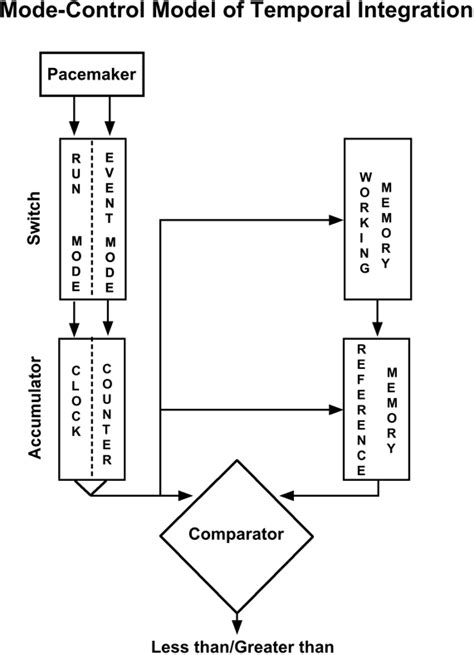 Mode-Control Model of Temporal Integration

Pacemaker

Switch

RUN MODE

EVENT MODE

Accumulator

CLOCK

COUNTER

WORKING MEMORY

REFERENCE MEMORY

Comparator

Less than/Greater than